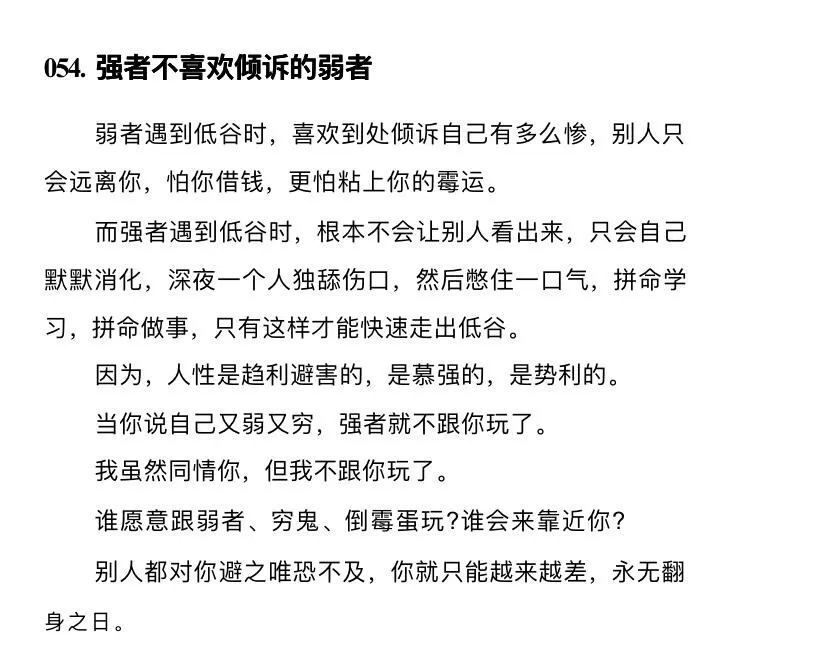 054. 强者不喜欢倾诉的弱者

弱者遇到低谷时，喜欢到处倾诉自己有多么惨，别人只会远离你，怕你借钱，更怕粘上你的霉运。

而强者遇到低谷时，根本不会让别人看出来，只会自己默默消化，深夜一个人独舔伤口，然后憋住一口气，拼命学习，拼命做事，只有这样才能快速走出低谷。

因为，人性是趋利避害的，是慕强的，是势利的。

当你说自己又弱又穷，强者就不跟你玩了。

我虽然同情你，但我不跟你玩了。

谁愿意跟弱者、穷鬼、倒霉蛋玩?谁会来靠近你?

别人都对你避之唯恐不及，你就只能越来越差，永无翻身之日。